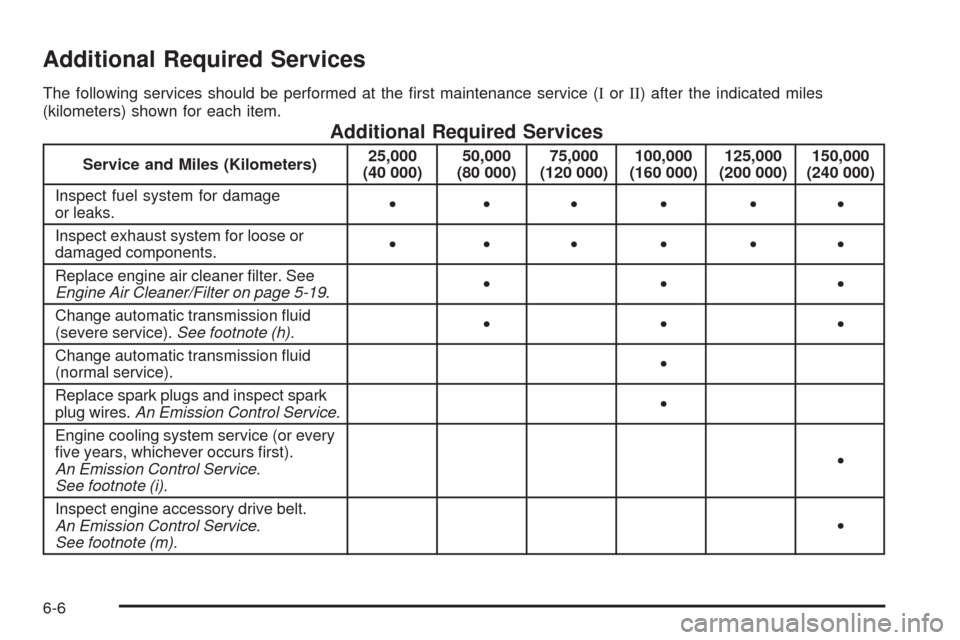 Additional Required Services

The following services should be performed at the first maintenance service (I or II) after the indicated miles (kilometers) shown for each item.

Additional Required Services

| Service and Miles (Kilometers) | 25,000 (40 000) | 50,000 (80 000) | 75,000 (120 000) | 100,000 (160 000) | 125,000 (200 000) | 150,000 (240 000) |
|---|---|---|---|---|---|---|
| Inspect fuel system for damage or leaks. | • | • | • | • | • | • |
| Inspect exhaust system for loose or damaged components. | • | • | • | • | • | • |
| Replace engine air cleaner filter. See Engine Air Cleaner/Filter on page 5-19. | | • | | • | | • |
| Change automatic transmission fluid (severe service). See footnote (h). | | • | | • | | • |
| Change automatic transmission fluid (normal service). | | | | • | | |
| Replace spark plugs and inspect spark plug wires. An Emission Control Service. | | | | • | | |
| Engine cooling system service (or every five years, whichever occurs first). An Emission Control Service. See footnote (i). | | | | | | • |
| Inspect engine accessory drive belt. An Emission Control Service. See footnote (m). | | | | | | • |

6-6

carmanualsonline.info